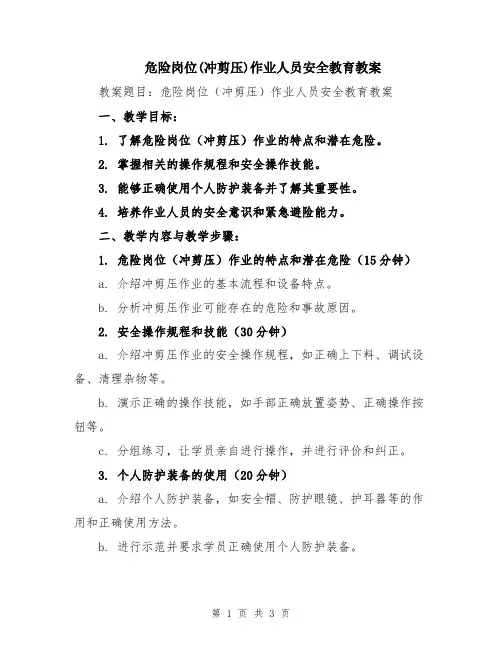 危险岗位(冲剪压)作业人员安全教育教案

教案题目：危险岗位（冲剪压）作业人员安全教育教案

一、教学目标：

1. 了解危险岗位（冲剪压）作业的特点和潜在危险。

2. 掌握相关的操作规程和安全操作技能。

3. 能够正确使用个人防护装备并了解其重要性。

4. 培养作业人员的安全意识和紧急避险能力。

二、教学内容与教学步骤：

1. 危险岗位（冲剪压）作业的特点和潜在危险（15分钟）

a. 介绍冲剪压作业的基本流程和设备特点。

b. 分析冲剪压作业可能存在的危险和事故原因。

2. 安全操作规程和技能（30分钟）

a. 介绍冲剪压作业的安全操作规程，如正确上下料、调试设备、清理杂物等。

b. 演示正确的操作技能，如手部正确放置姿势、正确操作按钮等。

c. 分组练习，让学员亲自进行操作，并进行评价和纠正。

3. 个人防护装备的使用（20分钟）

a. 介绍个人防护装备，如安全帽、防护眼镜、护耳器等的作用和正确使用方法。

b. 进行示范并要求学员正确使用个人防护装备。

第 1 页 共 3 页